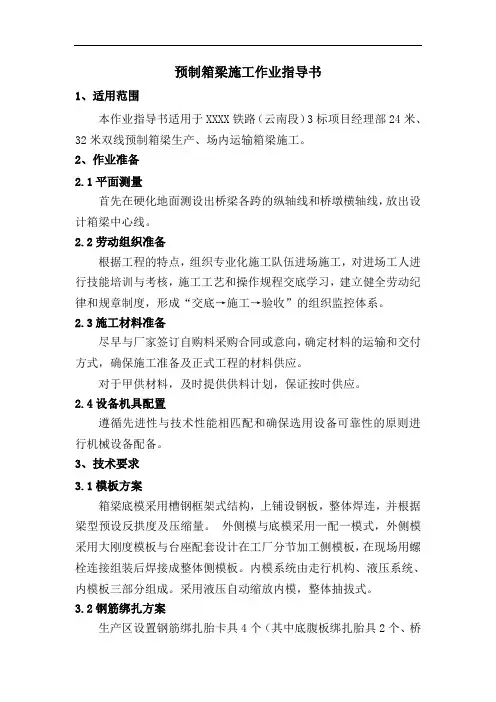 预制箱梁施工作业指导书

1、适用范围

本作业指导书适用于 XXXX 铁路（云南段）3 标项目经理部 24 米、32 米双线预制箱梁生产、场内运输箱梁施工。

2、作业准备

2.1 平面测量

首先在硬化地面测设出桥梁各跨的纵轴线和桥墩横轴线，放出设计箱梁中心线。

2.2 劳动组织准备

根据工程的特点，组织专业化施工队伍进场施工，对进场工人进行技能培训与考核，施工工艺和操作规程交底学习，建立健全劳动纪律和规章制度，形成“交底→施工→验收”的组织监控体系。

2.3 施工材料准备

尽早与厂家签订自购料采购合同或意向，确定材料的运输和交付方式，确保施工准备及正式工程的材料供应。

对于甲供材料，及时提供供料计划，保证按时供应。

2.4 设备机具配置

遵循先进性与技术性能相匹配和确保选用设备可靠性的原则进行机械设备配备。

3、技术要求

3.1 模板方案

箱梁底模采用槽钢框架式结构，上铺设钢板，整体焊连，并根据梁型预设反拱度及压缩量。 外侧模与底模采用一配一模式，外侧模采用大刚度模板与台座配套设计在工厂分节加工侧模板，在现场用螺栓连接组装后焊接成整体侧模板。内模系统由走行机构、液压系统、内模板三部分组成。采用液压自动缩放内模，整体抽拔式。

3.2 钢筋绑扎方案

生产区设置钢筋绑扎胎卡具 4 个（其中底腹板绑扎胎具 2 个、桥